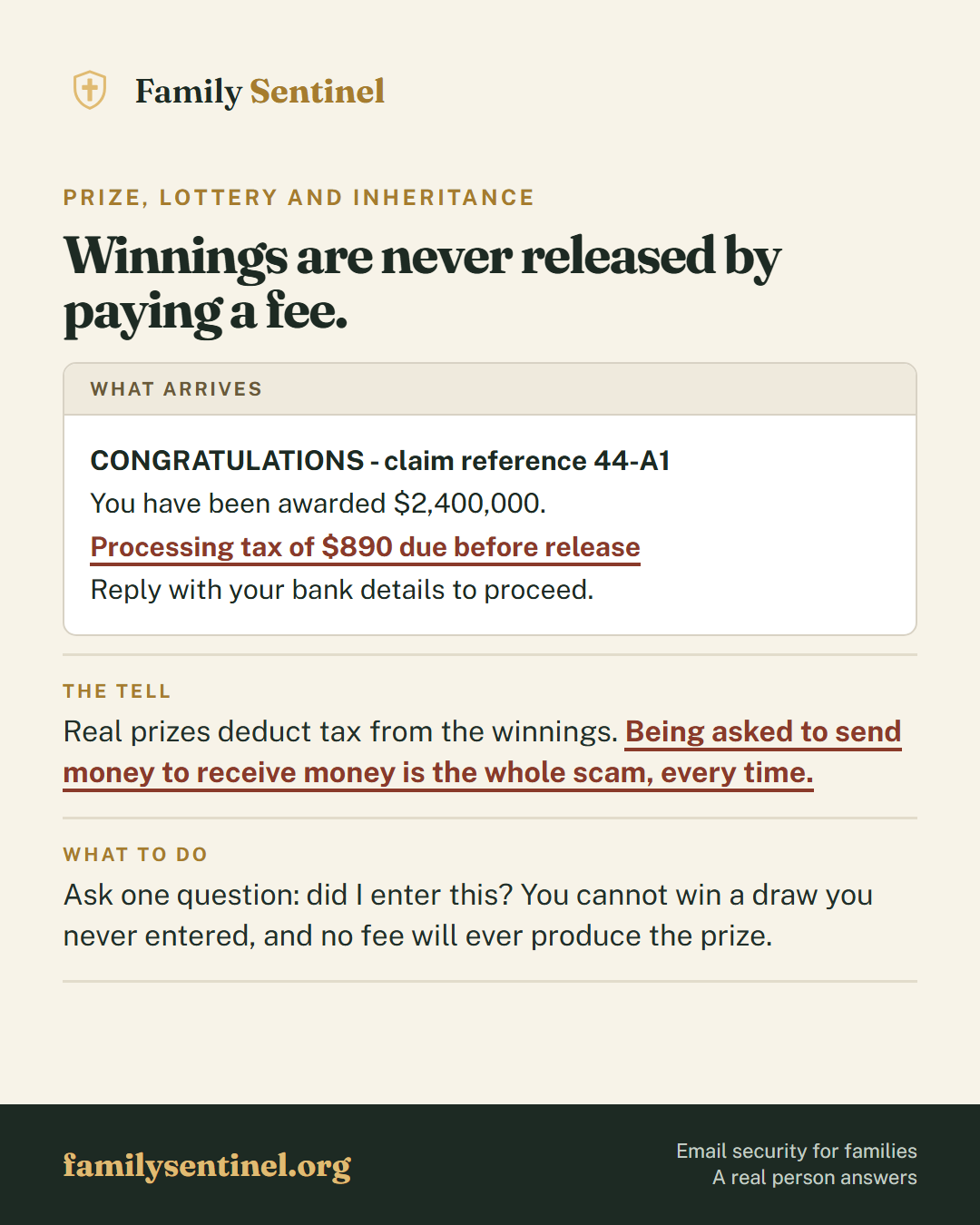 Family Sentinel

PRIZE, LOTTERY AND INHERITANCE

Winnings are never released by paying a fee.

WHAT ARRIVES

CONGRATULATIONS - claim reference 44-A1

You have been awarded $2,400,000.

Processing tax of $890 due before release

Reply with your bank details to proceed.

THE TELL

Real prizes deduct tax from the winnings. Being asked to send money to receive money is the whole scam, every time.

WHAT TO DO

Ask one question: did I enter this? You cannot win a draw you never entered, and no fee will ever produce the prize.

familysentinel.org

Email security for families
A real person answers